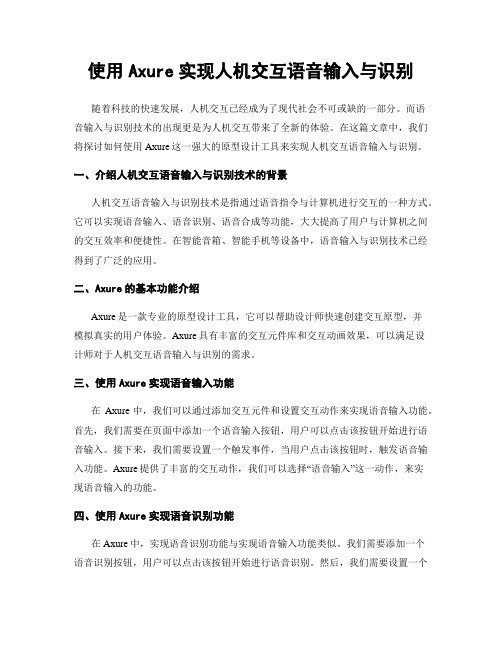 使用 Axure 实现人机交互语音输入与识别

随着科技的快速发展，人机交互已经成为了现代社会不可或缺的一部分。而语音输入与识别技术的出现更是为人机交互带来了全新的体验。在这篇文章中，我们将探讨如何使用 Axure 这一强大的原型设计工具来实现人机交互语音输入与识别。

一、介绍人机交互语音输入与识别技术的背景

人机交互语音输入与识别技术是指通过语音指令与计算机进行交互的一种方式。它可以实现语音输入、语音识别、语音合成等功能，大大提高了用户与计算机之间的交互效率和便捷性。在智能音箱、智能手机等设备中，语音输入与识别技术已经得到了广泛的应用。

二、Axure 的基本功能介绍

Axure 是一款专业的原型设计工具，它可以帮助设计师快速创建交互原型，并模拟真实的用户体验。Axure 具有丰富的交互元件库和交互动画效果，可以满足设计师对于人机交互语音输入与识别的需求。

三、使用 Axure 实现语音输入功能

在 Axure 中，我们可以通过添加交互元件和设置交互动作来实现语音输入功能。首先，我们需要在页面中添加一个语音输入按钮，用户可以点击该按钮开始进行语音输入。接下来，我们需要设置一个触发事件，当用户点击该按钮时，触发语音输入功能。Axure 提供了丰富的交互动作，我们可以选择“语音输入”这一动作，来实现语音输入的功能。

四、使用 Axure 实现语音识别功能

在 Axure 中，实现语音识别功能与实现语音输入功能类似。我们需要添加一个语音识别按钮，用户可以点击该按钮开始进行语音识别。然后，我们需要设置一个